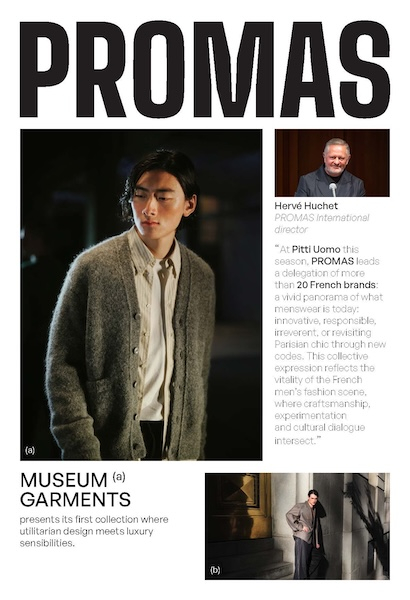 PROMAS

(a)

Hervé Huchet
PROMAS International director

"At Pitti Uomo this season, PROMAS leads a delegation of more than 20 French brands: a vivid panorama of what menswear is today: innovative, responsible, irreverent, or revisiting Parisian chic through new codes. This collective expression reflects the vitality of the French men's fashion scene, where craftsmanship, experimentation and cultural dialogue intersect."

MUSEUM (a)
GARMENTS

presents its first collection where utilitarian design meets luxury sensibilities.

(b)